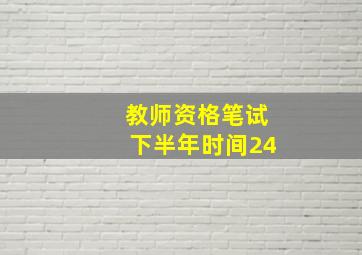 教师资格笔试
下半年时间24